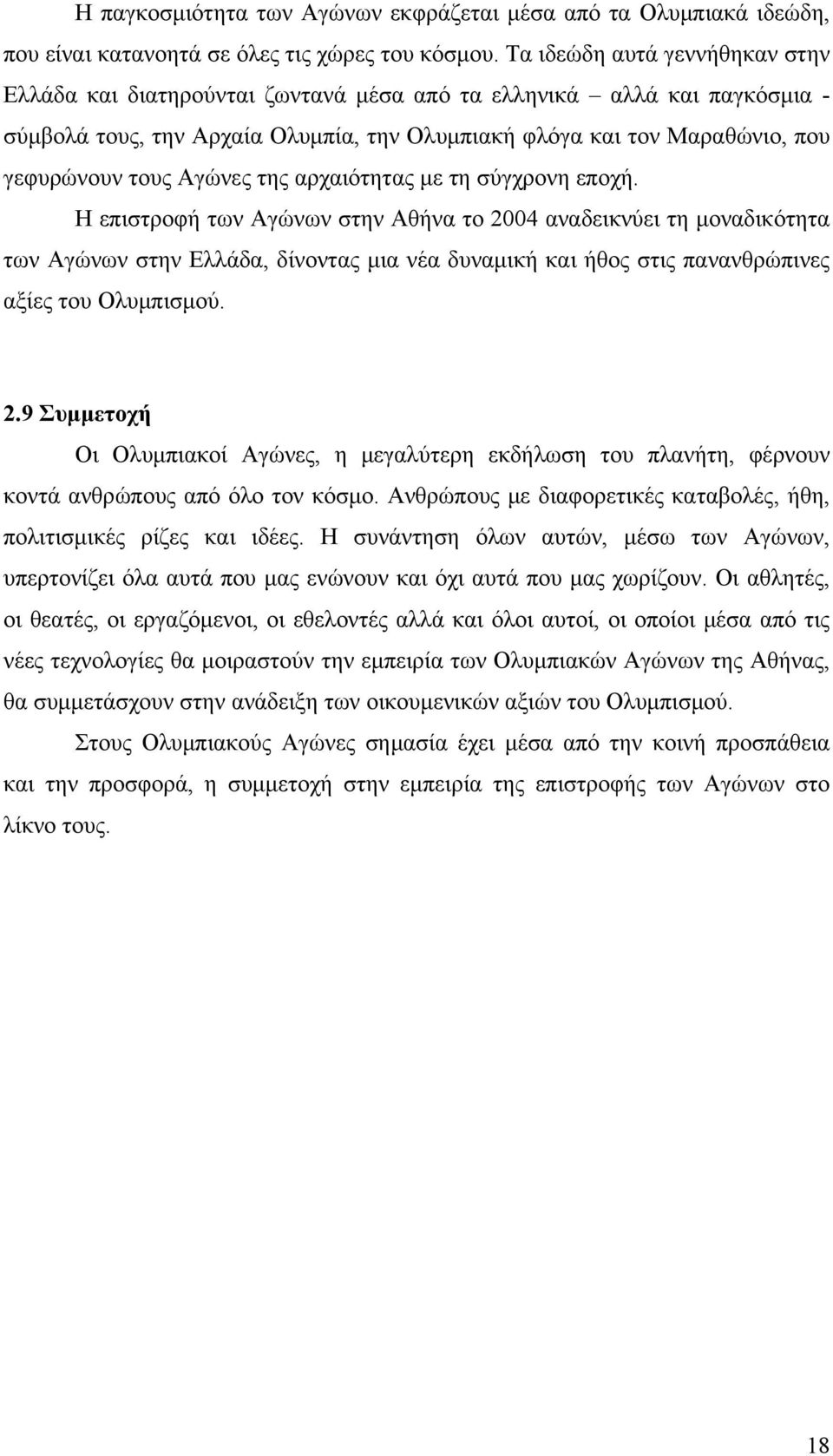 Η παγκοσμιότητα των Αγώνων εκφράζεται μέσα από τα Ολυμπιακά ιδεώδη, που είναι κατανοητά σε όλες τις χώρες του κόσμου. Τα ιδεώδη αυτά γεννήθηκαν στην Ελλάδα και διατηρούνται ζωντανά μέσα από τα ελληνικά – αλλά και παγκόσμια - σύμβολά τους, την Αρχαία Ολυμπία, την Ολυμπιακή φλόγα και τον Μαραθώνιο, που γεφυρώνουν τους Αγώνες της αρχαιότητας με τη σύγχρονη εποχή.

Η επιστροφή των Αγώνων στην Αθήνα το 2004 αναδεικνύει τη μοναδικότητα των Αγώνων στην Ελλάδα, δίνοντας μια νέα δυναμική και ήθος στις πανανθρώπινες αξίες του Ολυμπισμού.

2.9 Συμμετοχή

Οι Ολυμπιακοί Αγώνες, η μεγαλύτερη εκδήλωση του πλανήτη, φέρνουν κοντά ανθρώπους από όλο τον κόσμο. Ανθρώπους με διαφορετικές καταβολές, ήθη, πολιτισμικές ρίζες και ιδέες. Η συνάντηση όλων αυτών, μέσω των Αγώνων, υπερτονίζει όλα αυτά που μας ενώνουν και όχι αυτά που μας χωρίζουν. Οι αθλητές, οι θεατές, οι εργαζόμενοι, οι εθελοντές αλλά και όλοι αυτοί, οι οποίοι μέσα από τις νέες τεχνολογίες θα μοιραστούν την εμπειρία των Ολυμπιακών Αγώνων της Αθήνας, θα συμμετάσχουν στην ανάδειξη των οικουμενικών αξιών του Ολυμπισμού.

Στους Ολυμπιακούς Αγώνες σημασία έχει μέσα από την κοινή προσπάθεια και την προσφορά, η συμμετοχή στην εμπειρία της επιστροφής των Αγώνων στο λίκνο τους.

18